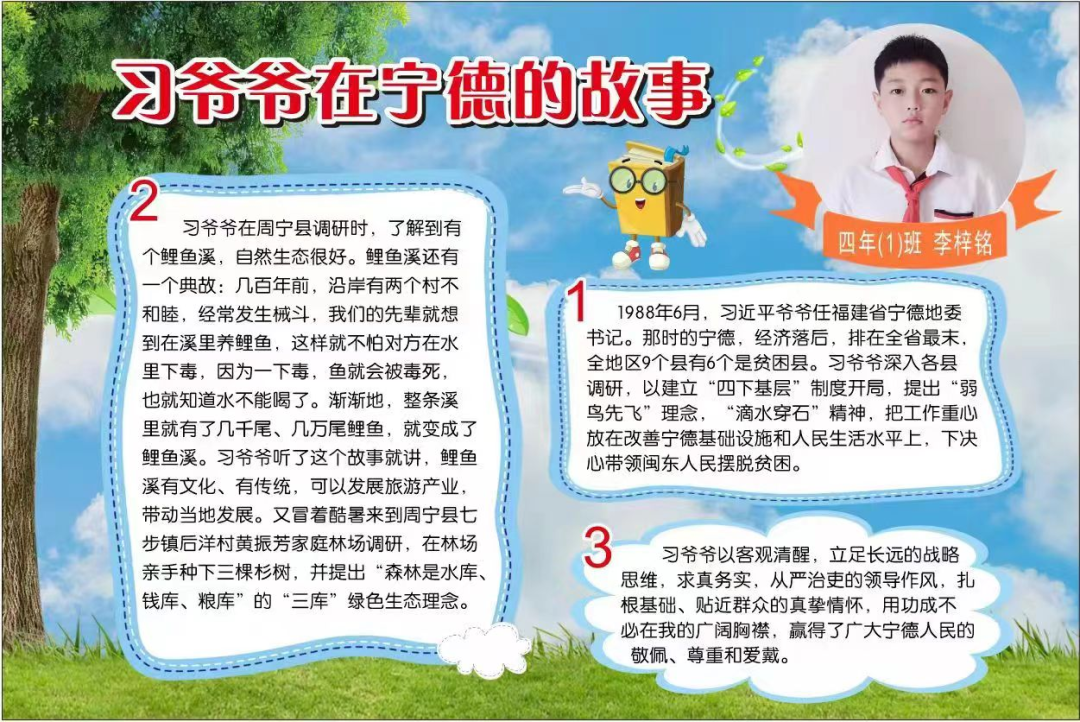 习爷爷在宁德的故事

四年(1)班 李梓铭

2

习爷爷在周宁县调研时，了解到有个鲤鱼溪，自然生态很好。鲤鱼溪还有一个典故：几百年前，沿岸有两个村不和睦，经常发生械斗，我们的先辈就想到在溪里养鲤鱼，这样就不怕对方在水里下毒，因为一下毒，鱼就会被毒死，也就知道水不能喝了。渐渐地，整条溪里就有了几千尾、几万尾鲤鱼，就变成了鲤鱼溪。习爷爷听了这个故事就讲，鲤鱼溪有文化、有传统，可以发展旅游产业，带动当地发展。又冒着酷暑来到周宁县七步镇后洋村黄振芳家庭林场调研，在林场亲手种下三棵杉树，并提出“森林是水库、钱库、粮库”的“三库”绿色生态理念。

1

1988年6月，习近平爷爷任福建省宁德地委书记。那时的宁德，经济落后，排在全省最末，全地区9个县有6个是贫困县。习爷爷深入各县调研，以建立“四下基层”制度开局，提出“弱鸟先飞”理念，“滴水穿石”精神，把工作重心放在改善宁德基础设施和人民生活水平上，下决心带领闽东人民摆脱贫困。

3

习爷爷以客观清醒，立足长远的战略思维，求真务实，从严治吏的领导作风，扎根基础、贴近群众的真挚情怀，用功成不必在我的广阔胸襟，赢得了广大宁德人民的敬佩、尊重和爱戴。